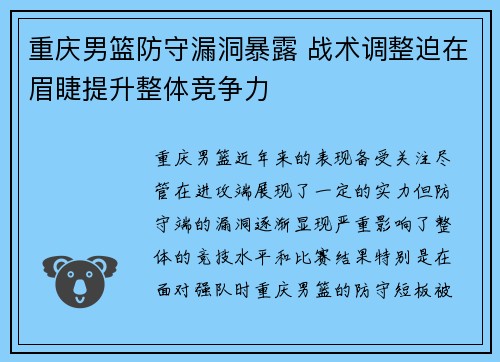 重庆男篮防守漏洞暴露 战术调整迫在眉睫提升整体竞争力

重庆男篮近年来的表现备受关注尽管在进攻端展现了一定的实力但防守端的漏洞逐渐显现严重影响了整体的竞技水平和比赛结果特别是在面对强队时重庆男篮的防守短板被